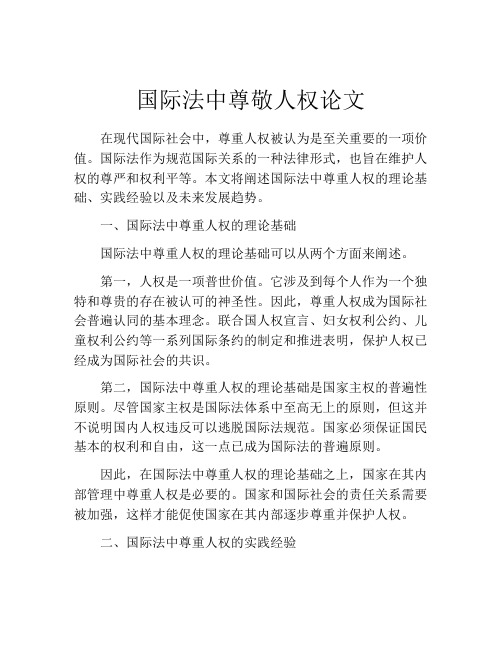 国际法中尊敬人权论文

在现代国际社会中，尊重人权被认为是至关重要的一项价值。国际法作为规范国际关系的一种法律形式，也旨在维护人权的尊严和权利平等。本文将阐述国际法中尊重人权的理论基础、实践经验以及未来发展趋势。

一、国际法中尊重人权的理论基础

国际法中尊重人权的理论基础可以从两个方面来阐述。

第一，人权是一项普世价值。它涉及到每个人作为一个独特和尊贵的存在被认可的神圣性。因此，尊重人权成为国际社会普遍认同的基本理念。联合国人权宣言、妇女权利公约、儿童权利公约等一系列国际条约的制定和推进表明，保护人权已经成为国际社会的共识。

第二，国际法中尊重人权的理论基础是国家主权的普遍性原则。尽管国家主权是国际法体系中至高无上的原则，但这并不说明国内人权违反可以逃脱国际法规范。国家必须保证国民基本的权利和自由，这一点已成为国际法的普遍原则。

因此，在国际法中尊重人权的理论基础之上，国家在其内部管理中尊重人权是必要的。国家和国际社会的责任关系需要被加强，这样才能促使国家在其内部逐步尊重并保护人权。

二、国际法中尊重人权的实践经验